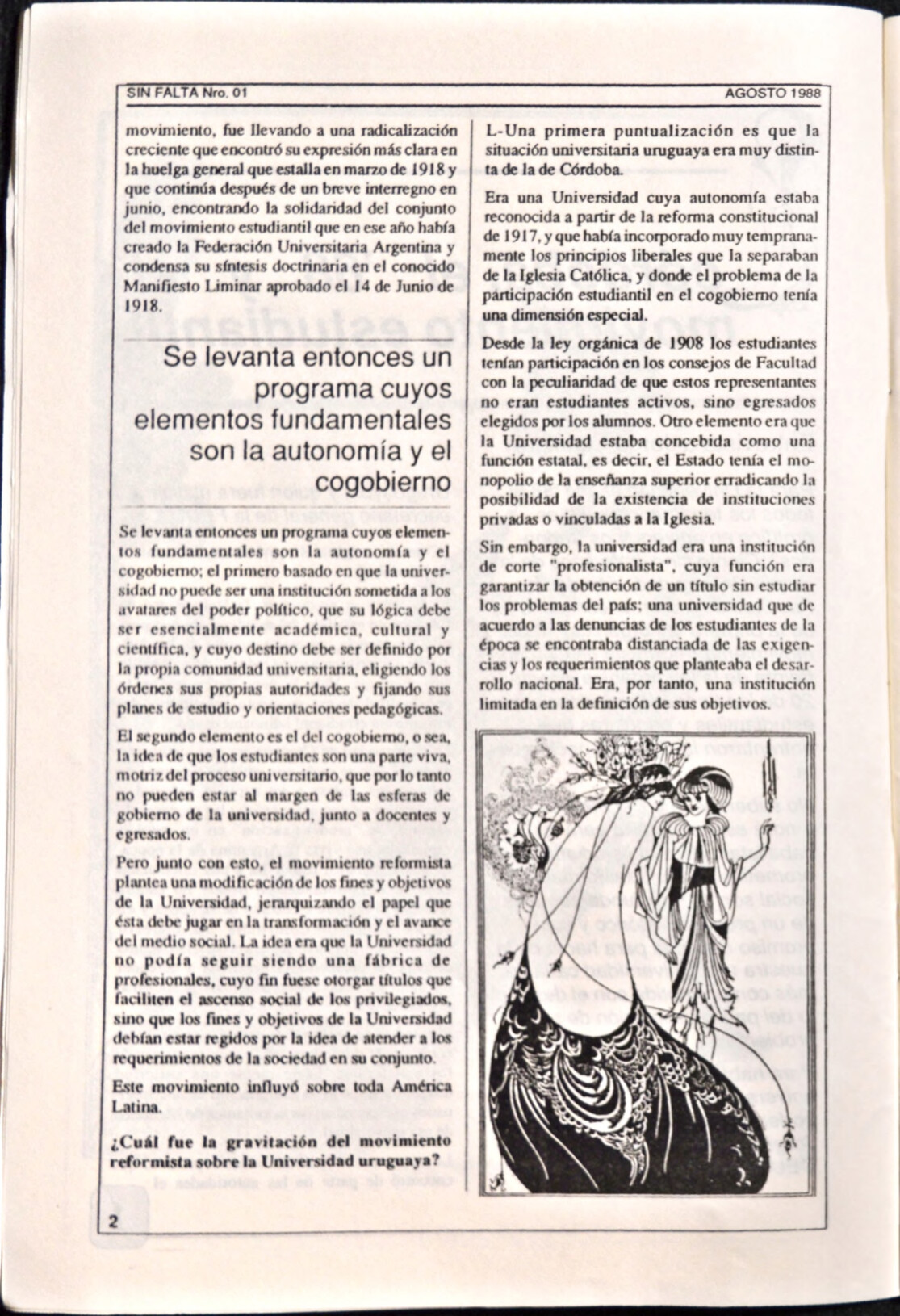 SIN FALTA Nro. 01

AGOSTO 1988

movimiento, fue llevando a una radicalización creciente que encontró su expresión más clara en la huelga general que estalla en marzo de 1918 y que continúa después de un breve interregno en junio, encontrando la solidaridad del conjunto del movimiento estudiantil que en ese año había creado la Federación Universitaria Argentina y condensa su síntesis doctrinaria en el conocido Manifiesto Liminar aprobado el 14 de Junio de 1918.

Se levanta entonces un programa cuyos elementos fundamentales son la autonomía y el cogobierno

Se levanta entonces un programa cuyos elementos fundamentales son la autonomía y el cogobierno; el primero basado en que la universidad no puede ser una institución sometida a los avatares del poder político, que su lógica debe ser esencialmente académica, cultural y científica, y cuyo destino debe ser definido por la propia comunidad universitaria, eligiendo los órdenes sus propias autoridades y fijando sus planes de estudio y orientaciones pedagógicas.

El segundo elemento es el del cogobierno, o sea, la idea de que los estudiantes son una parte viva, motriz del proceso universitario, que por lo tanto no pueden estar al margen de las esferas de gobierno de la universidad, junto a docentes y egresados.

Pero junto con esto, el movimiento reformista plantea una modificación de los fines y objetivos de la Universidad, jerarquizando el papel que ésta debe jugar en la transformación y el avance del medio social. La idea era que la Universidad no podía seguir siendo una fábrica de profesionales, cuyo fin fuese otorgar títulos que faciliten el ascenso social de los privilegiados, sino que los fines y objetivos de la Universidad debían estar regidos por la idea de atender a los requerimientos de la sociedad en su conjunto.

Este movimiento influyó sobre toda América Latina.

¿Cuál fue la gravitación del movimiento reformista sobre la Universidad uruguaya?

L-Una primera puntualización es que la situación universitaria uruguaya era muy distinta de la de Córdoba.

Era una Universidad cuya autonomía estaba reconocida a partir de la reforma constitucional de 1917, y que había incorporado muy tempranamente los principios liberales que la separaban de la Iglesia Católica, y donde el problema de la participación estudiantil en el cogobierno tenía una dimensión especial.

Desde la ley orgánica de 1908 los estudiantes tenían participación en los consejos de Facultad con la peculiaridad de que estos representantes no eran estudiantes activos, sino egresados elegidos por los alumnos. Otro elemento era que la Universidad estaba concebida como una función estatal, es decir, el Estado tenía el monopolio de la enseñanza superior erradicando la posibilidad de la existencia de instituciones privadas o vinculadas a la Iglesia.

Sin embargo, la universidad era una institución de corte "profesionalista", cuya función era garantizar la obtención de un título sin estudiar los problemas del país; una universidad que de acuerdo a las denuncias de los estudiantes de la época se encontraba distanciada de las exigencias y los requerimientos que planteaba el desarrollo nacional. Era, por tanto, una institución limitada en la definición de sus objetivos.

2